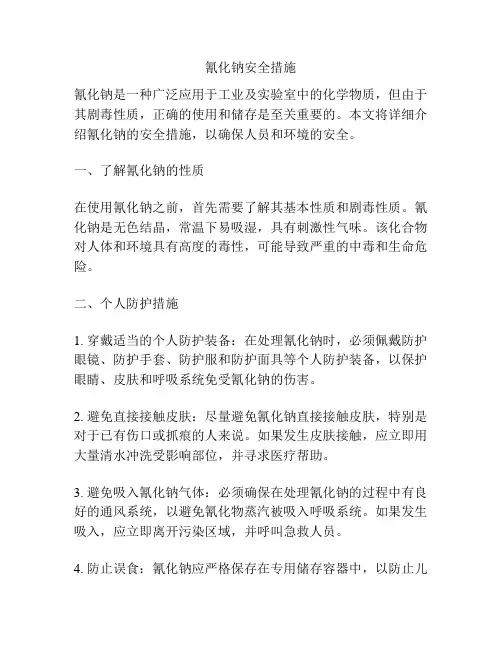 氰化钠安全措施

氰化钠是一种广泛应用于工业及实验室中的化学物质，但由于其剧毒性质，正确的使用和储存是至关重要的。本文将详细介绍氰化钠的安全措施，以确保人员和环境的安全。

一、了解氰化钠的性质

在使用氰化钠之前，首先需要了解其基本性质和剧毒性质。氰化钠是无色结晶，常温下易吸湿，具有刺激性气味。该化合物对人体和环境具有高度的毒性，可能导致严重的中毒和生命危险。

二、个人防护措施

1. 穿戴适当的个人防护装备：在处理氰化钠时，必须佩戴防护眼镜、防护手套、防护服和防护面具等个人防护装备，以保护眼睛、皮肤和呼吸系统免受氰化钠的伤害。

2. 避免直接接触皮肤：尽量避免氰化钠直接接触皮肤，特别是对于已有伤口或抓痕的人来说。如果发生皮肤接触，应立即用大量清水冲洗受影响部位，并寻求医疗帮助。

3. 避免吸入氰化钠气体：必须确保在处理氰化钠的过程中有良好的通风系统，以避免氰化物蒸汽被吸入呼吸系统。如果发生吸入，应立即离开污染区域，并呼叫急救人员。

4. 防止误食：氰化钠应严格保存在专用储存容器中，以防止儿